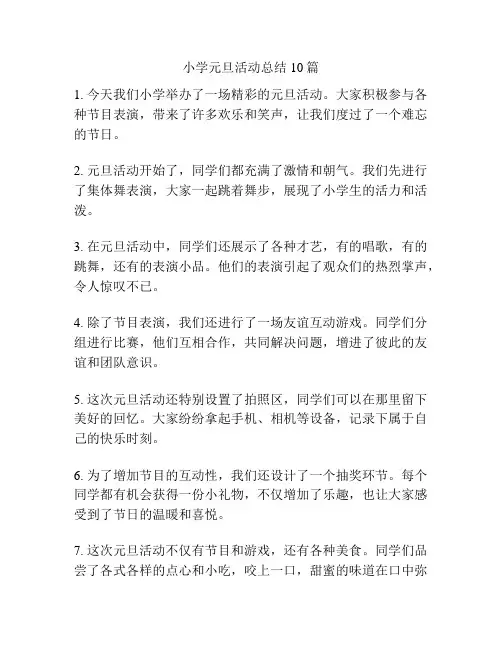 小学元旦活动总结 10 篇

1. 今天我们小学举办了一场精彩的元旦活动。大家积极参与各种节目表演，带来了许多欢乐和笑声，让我们度过了一个难忘的节日。

2. 元旦活动开始了，同学们都充满了激情和朝气。我们先进行了集体舞表演，大家一起跳着舞步，展现了小学生的活力和活泼。

3. 在元旦活动中，同学们还展示了各种才艺，有的唱歌，有的跳舞，还有的表演小品。他们的表演引起了观众们的热烈掌声，令人惊叹不已。

4. 除了节目表演，我们还进行了一场友谊互动游戏。同学们分组进行比赛，他们互相合作，共同解决问题，增进了彼此的友谊和团队意识。

5. 这次元旦活动还特别设置了拍照区，同学们可以在那里留下美好的回忆。大家纷纷拿起手机、相机等设备，记录下属于自己的快乐时刻。

6. 为了增加节目的互动性，我们还设计了一个抽奖环节。每个同学都有机会获得一份小礼物，不仅增加了乐趣，也让大家感受到了节日的温暖和喜悦。

7. 这次元旦活动不仅有节目和游戏，还有各种美食。同学们品尝了各式各样的点心和小吃，咬上一口，甜蜜的味道在口中弥